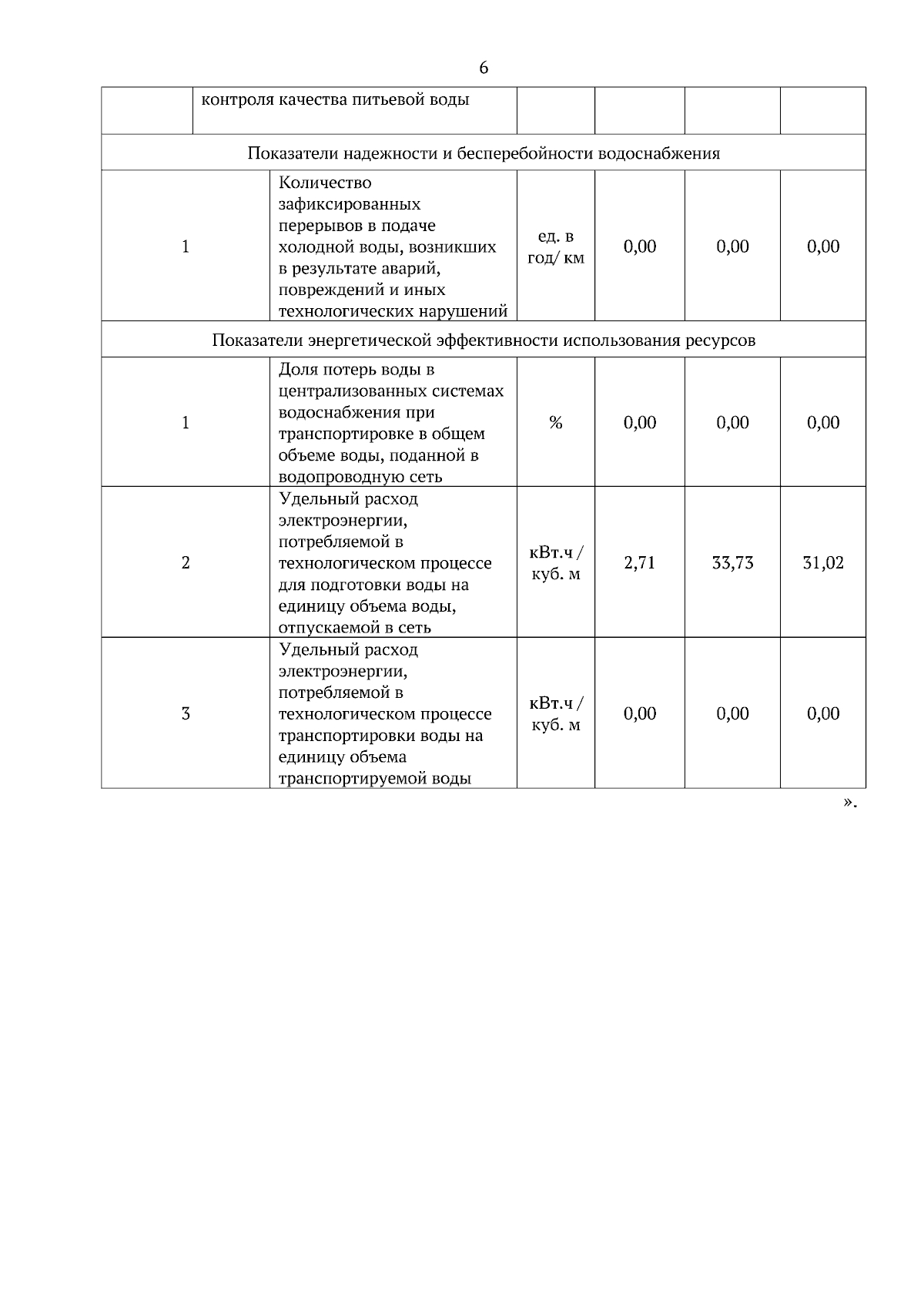 6

| | контроля качества питьевой воды | | | | |
|---|---|---|---|---|---|
| Показатели надежности и бесперебойности водоснабжения | | | | | |
| 1 | Количество зафиксированных перерывов в подаче холодной воды, возникших в результате аварий, повреждений и иных технологических нарушений | ед. в год/ км | 0,00 | 0,00 | 0,00 |
| Показатели энергетической эффективности использования ресурсов | | | | | |
| 1 | Доля потерь воды в централизованных системах водоснабжения при транспортировке в общем объеме воды, поданной в водопроводную сеть | % | 0,00 | 0,00 | 0,00 |
| 2 | Удельный расход электроэнергии, потребляемой в технологическом процессе для подготовки воды на единицу объема воды, отпускаемой в сеть | кВт.ч / куб. м | 2,71 | 33,73 | 31,02 |
| 3 | Удельный расход электроэнергии, потребляемой в технологическом процессе транспортировки воды на единицу объема транспортируемой воды | кВт.ч / куб. м | 0,00 | 0,00 | 0,00 |

».